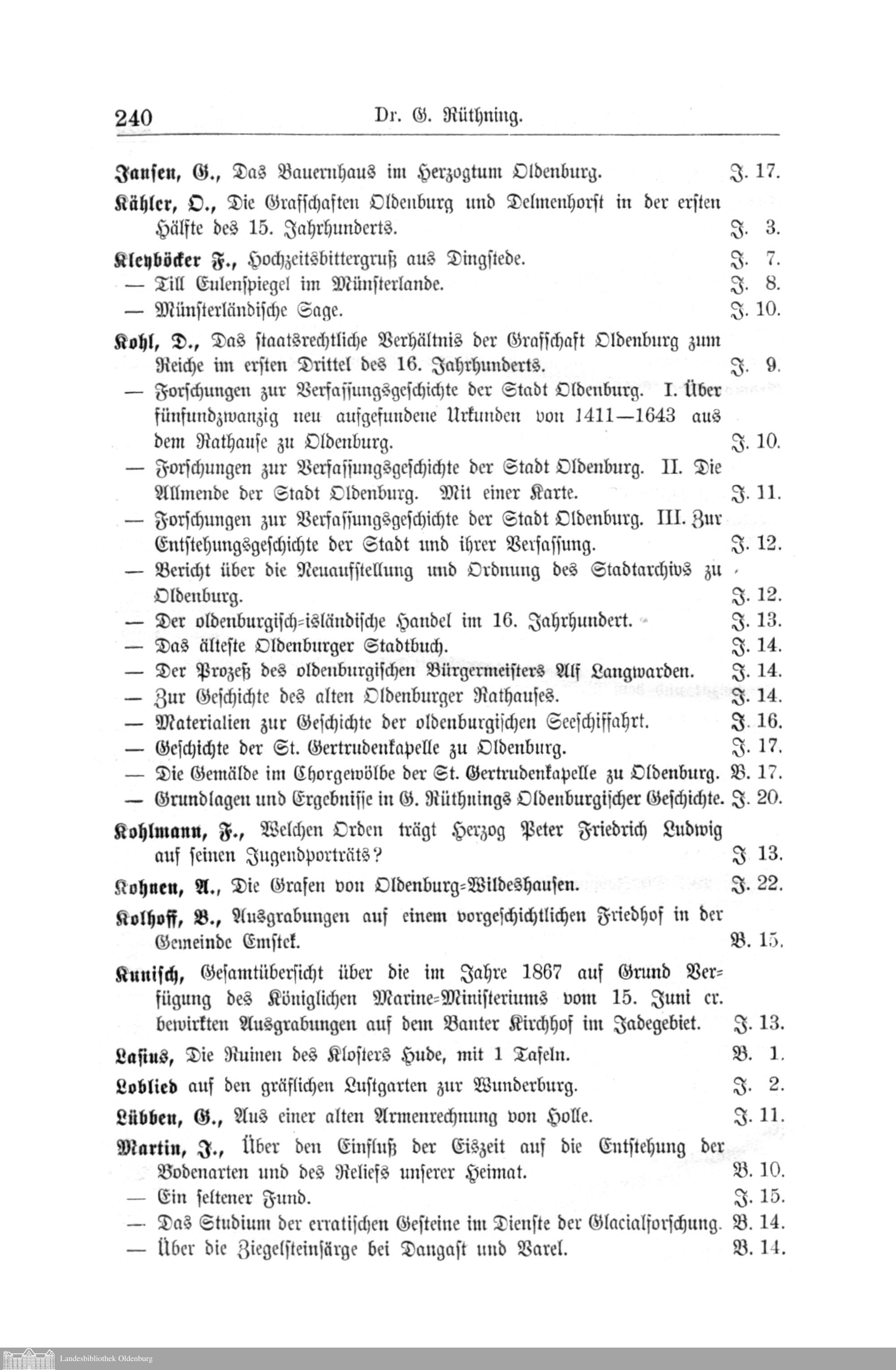 240 Dr. G. Rüthning.

Jansen, G., Das Bauernhaus im Herzogtum Oldenburg. J. 17.

Kähler, O., Die Grafschaften Oldenburg und Delmenhorst in der ersten Hälfte des 15. Jahrhunderts. J. 3.

Kleyböcker F., Hochzeitsbittergruß aus Dingstede. J. 7.
— Till Eulenspiegel im Münsterlande. J. 8.
— Münsterländische Sage. J. 10.

Kohl, D., Das staatsrechtliche Verhältnis der Grafschaft Oldenburg zum Reiche im ersten Drittel des 16. Jahrhunderts. J. 9.
— Forschungen zur Verfassungsgeschichte der Stadt Oldenburg. I. Über fünfundzwanzig neu aufgefundene Urkunden von 1411—1643 aus dem Rathause zu Oldenburg. J. 10.
— Forschungen zur Verfassungsgeschichte der Stadt Oldenburg. II. Die Allmende der Stadt Oldenburg. Mit einer Karte. J. 11.
— Forschungen zur Verfassungsgeschichte der Stadt Oldenburg. III. Zur Entstehungsgeschichte der Stadt und ihrer Verfassung. J. 12.
— Bericht über die Neuaufstellung und Ordnung des Stadtarchivs zu Oldenburg. J. 12.
— Der oldenburgisch-isländische Handel im 16. Jahrhundert. J. 13.
— Das älteste Oldenburger Stadtbuch. J. 14.
— Der Prozeß des oldenburgischen Bürgermeisters Alf Langwarden. J. 14.
— Zur Geschichte des alten Oldenburger Rathauses. J. 14.
— Materialien zur Geschichte der oldenburgischen Seeschiffahrt. J. 16.
— Geschichte der St. Gertrudenkapelle zu Oldenburg. J. 17.
— Die Gemälde im Chorgewölbe der St. Gertrudenkapelle zu Oldenburg. B. 17.
— Grundlagen und Ergebnisse in G. Rüthnings Oldenburgischer Geschichte. J. 20.

Kohlmann, F., Welchen Orden trägt Herzog Peter Friedrich Ludwig auf seinen Jugendporträts? J 13.

Kohnen, A., Die Grafen von Oldenburg-Wildeshausen. J. 22.

Kolhoff, B., Ausgrabungen auf einem vorgeschichtlichen Friedhof in der Gemeinde Emstek. B. 15.

Kunisch, Gesamtübersicht über die im Jahre 1867 auf Grund Verfügung des Königlichen Marine-Ministeriums vom 15. Juni cr. bewirkten Ausgrabungen auf dem Banter Kirchhof im Jadegebiet. J. 13.

Lasius, Die Ruinen des Klosters Hude, mit 1 Tafeln. B. 1.

Loblied auf den gräflichen Lustgarten zur Wunderburg. J. 2.

Lübben, G., Aus einer alten Armenrechnung von Holle. J. 11.

Martin, J., Über den Einfluß der Eiszeit auf die Entstehung der Bodenarten und des Reliefs unserer Heimat. B. 10.
— Ein seltener Fund. J. 15.
— Das Studium der erratischen Gesteine im Dienste der Glacialforschung. B. 14.
— Über die Ziegelsteinsärge bei Dangast und Varel. B. 14.

Landesbibliothek Oldenburg